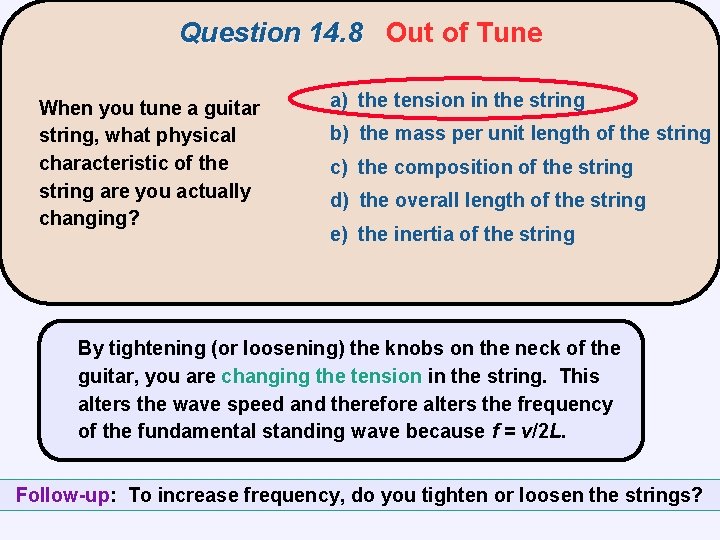 Question 14.8 Out of Tune

When you tune a guitar string, what physical characteristic of the string are you actually changing?

a) the tension in the string
b) the mass per unit length of the string
c) the composition of the string
d) the overall length of the string
e) the inertia of the string

By tightening (or loosening) the knobs on the neck of the guitar, you are changing the tension in the string. This alters the wave speed and therefore alters the frequency of the fundamental standing wave because $f = v/2L$.

Follow-up: To increase frequency, do you tighten or loosen the strings?